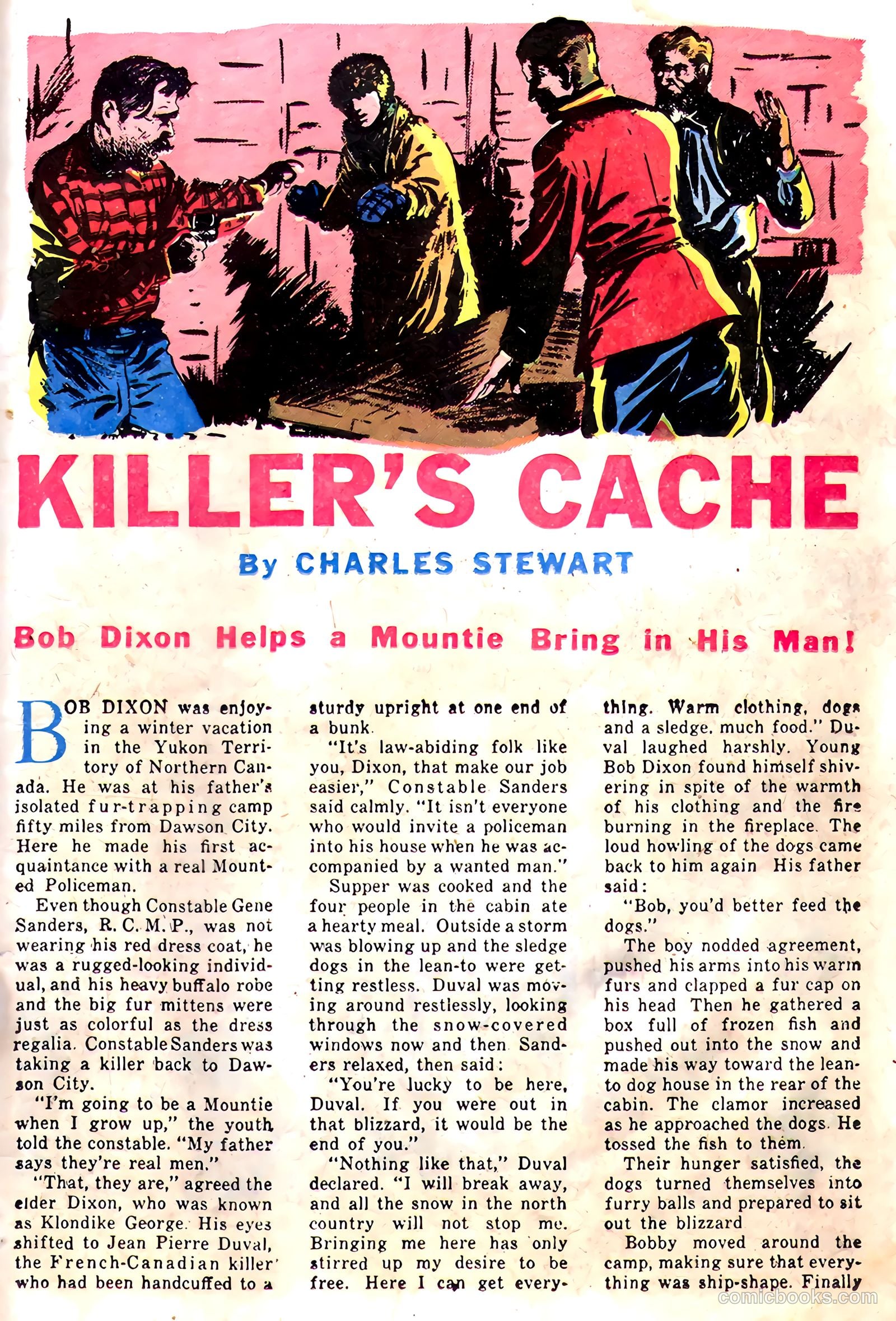 KILLER'S CACHE

By CHARLES STEWART

Bob Dixon Helps a Mountie Bring in His Man!

BOB DIXON was enjoying a winter vacation in the Yukon Territory of Northern Canada. He was at his father's isolated fur-trapping camp fifty miles from Dawson City. Here he made his first acquaintance with a real Mounted Policeman.

Even though Constable Gene Sanders, R. C. M. P., was not wearing his red dress coat, he was a rugged-looking individual, and his heavy buffalo robe and the big fur mittens were just as colorful as the dress regalia. Constable Sanders was taking a killer back to Dawson City.

"I'm going to be a Mountie when I grow up," the youth told the constable. "My father says they're real men."

"That, they are," agreed the elder Dixon, who was known as Klondike George. His eyes shifted to Jean Pierre Duval, the French-Canadian killer who had been handcuffed to a sturdy upright at one end of a bunk.

"It's law-abiding folk like you, Dixon, that make our job easier," Constable Sanders said calmly. "It isn't everyone who would invite a policeman into his house when he was accompanied by a wanted man."

Supper was cooked and the four people in the cabin ate a hearty meal. Outside a storm was blowing up and the sledge dogs in the lean-to were getting restless. Duval was moving around restlessly, looking through the snow-covered windows now and then. Sanders relaxed, then said:

"You're lucky to be here, Duval. If you were out in that blizzard, it would be the end of you."

"Nothing like that," Duval declared. "I will break away, and all the snow in the north country will not stop me. Bringing me here has only stirred up my desire to be free. Here I can get everything. Warm clothing, dogs and a sledge, much food." Duval laughed harshly. Young Bob Dixon found himself shivering in spite of the warmth of his clothing and the fire burning in the fireplace. The loud howling of the dogs came back to him again His father said:

"Bob, you'd better feed the dogs."

The boy nodded agreement, pushed his arms into his warm furs and clapped a fur cap on his head Then he gathered a box full of frozen fish and pushed out into the snow and made his way toward the lean-to dog house in the rear of the cabin. The clamor increased as he approached the dogs. He tossed the fish to them.

Their hunger satisfied, the dogs turned themselves into furry balls and prepared to sit out the blizzard

Bobby moved around the camp, making sure that everything was ship-shape. Finally

comicbooks.com